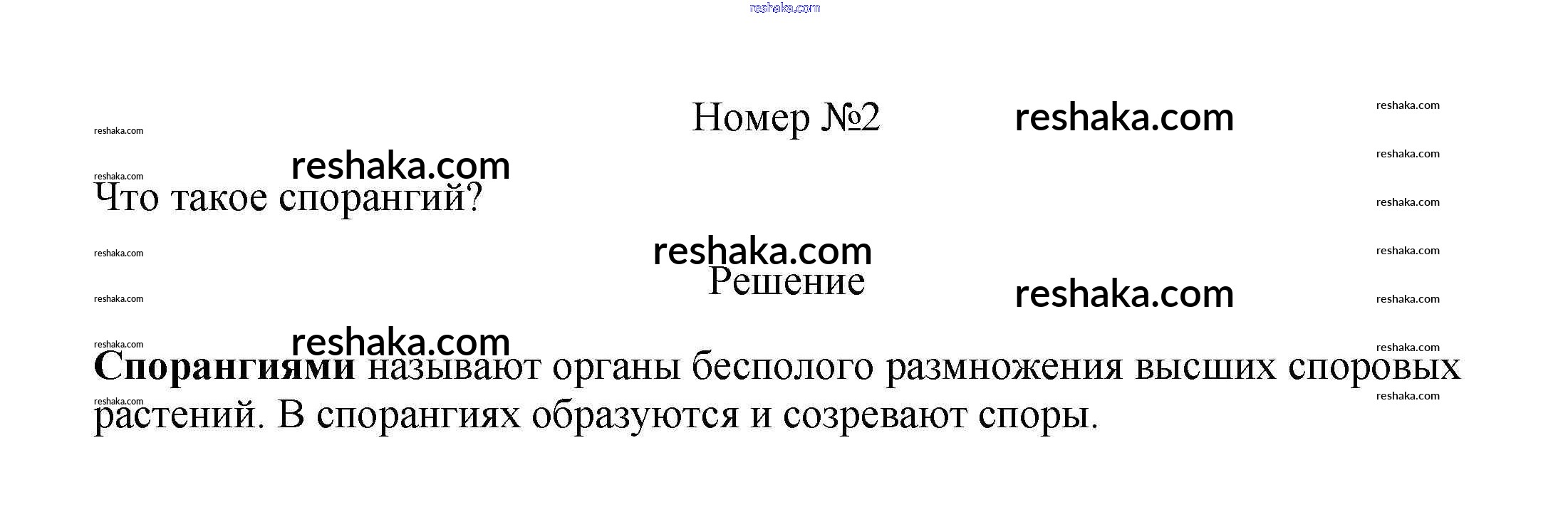 Номер №2

Что такое спорангий?

Решение

Спорангиями называют органы бесполого размножения высших споровых растений. В спорангиях образуются и созревают споры.

reshaka.com